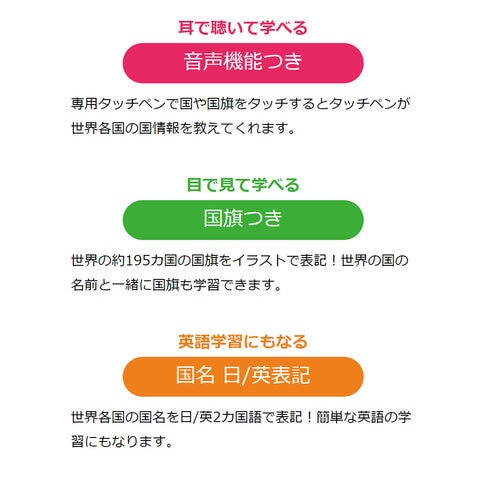 耳で聴いて学べる

音声機能つき

専用タッチペンで国や国旗をタッチするとタッチペンが世界各国の国情報を教えてくれます。

目で見て学べる

国旗つき

世界の約195カ国の国旗をイラストで表記！世界の国の名前と一緒に国旗も学習できます。

英語学習にもなる

国名 日/英表記

世界各国の国名を日/英2カ国語で表記！簡単な英語の学習にもなります。